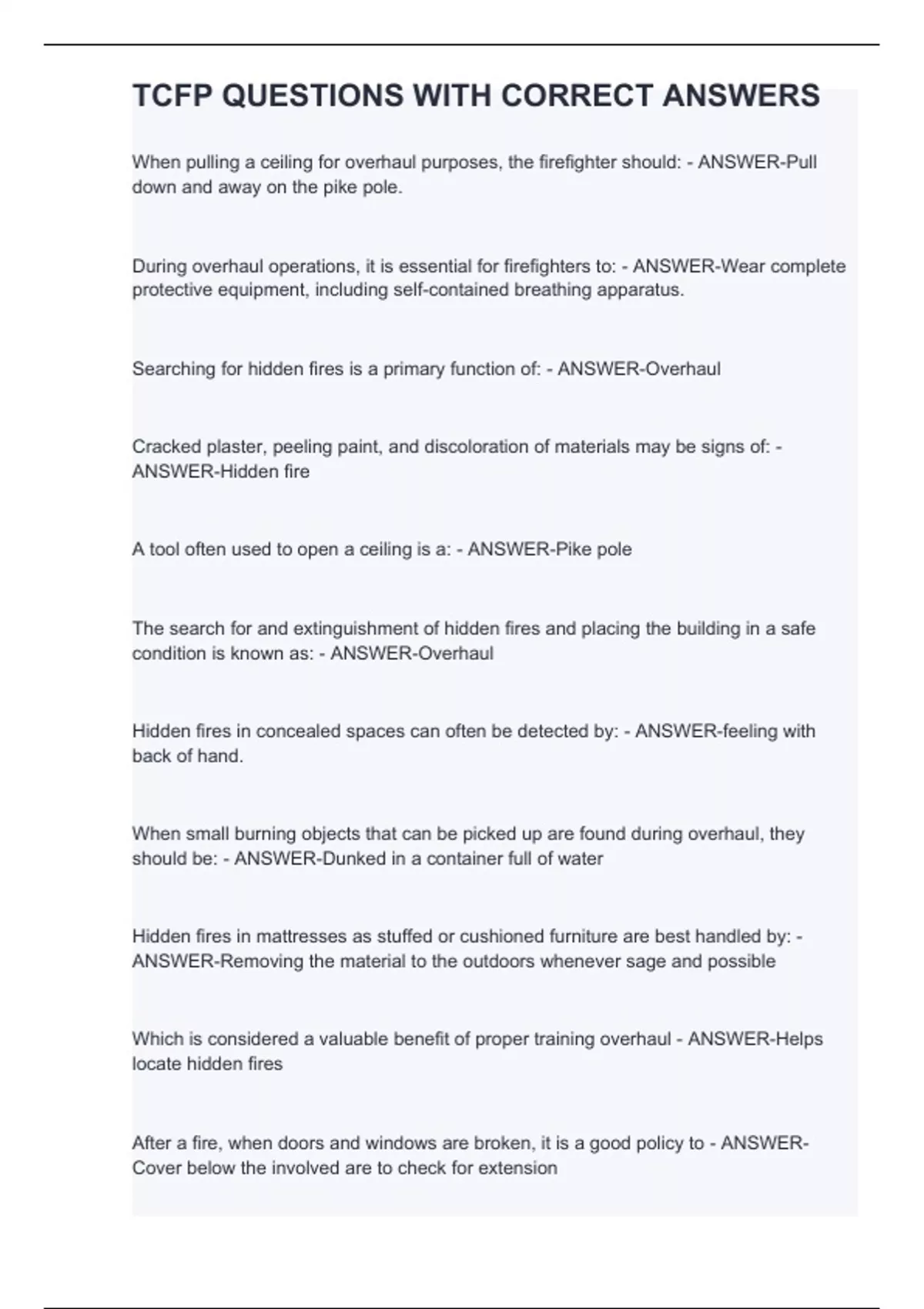 TCFP QUESTIONS WITH CORRECT ANSWERS

When pulling a ceiling for overhaul purposes, the firefighter should: - ANSWER-Pull down and away on the pike pole.

During overhaul operations, it is essential for firefighters to: - ANSWER-Wear complete protective equipment, including self-contained breathing apparatus.

Searching for hidden fires is a primary function of: - ANSWER-Overhaul

Cracked plaster, peeling paint, and discoloration of materials may be signs of: - ANSWER-Hidden fire

A tool often used to open a ceiling is a: - ANSWER-Pike pole

The search for and extinguishment of hidden fires and placing the building in a safe condition is known as: - ANSWER-Overhaul

Hidden fires in concealed spaces can often be detected by: - ANSWER-feeling with back of hand.

When small burning objects that can be picked up are found during overhaul, they should be: - ANSWER-Dunked in a container full of water

Hidden fires in mattresses as stuffed or cushioned furniture are best handled by: - ANSWER-Removing the material to the outdoors whenever sage and possible

Which is considered a valuable benefit of proper training overhaul - ANSWER-Helps locate hidden fires

After a fire, when doors and windows are broken, it is a good policy to - ANSWER-Cover below the involved are to check for extension